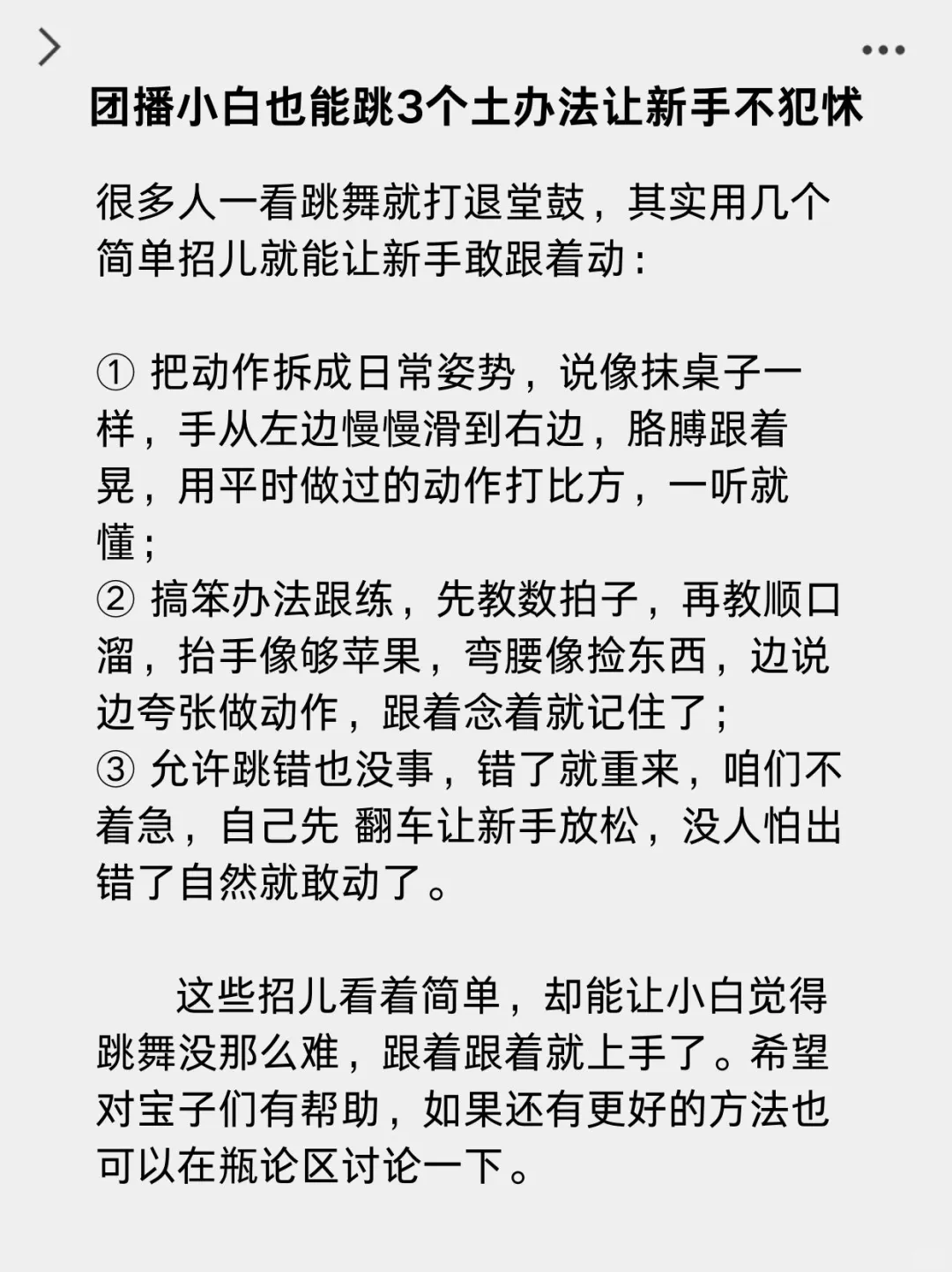 团播小白也能跳3个土办法让新手不犯怵

很多人一看跳舞就打退堂鼓，其实用几个简单招儿就能让新手敢跟着动：

① 把动作拆成日常姿势，说像抹桌子一样，手从左边慢慢滑到右边，胳膊跟着晃，用平时做过的动作打比方，一听就懂；
② 搞笨办法跟练，先教数拍子，再教顺口溜，抬手像够苹果，弯腰像捡东西，边说边夸张做动作，跟着念着就记住了；
③ 允许跳错也没事，错了就重来，咱们不着急，自己先 翻车让新手放松，没人怕出错了自然就敢动了。

这些招儿看着简单，却能让小白觉得跳舞没那么难，跟着跟着就上手了。希望对宝子们有帮助，如果还有更好的方法也可以在瓶论区讨论一下。